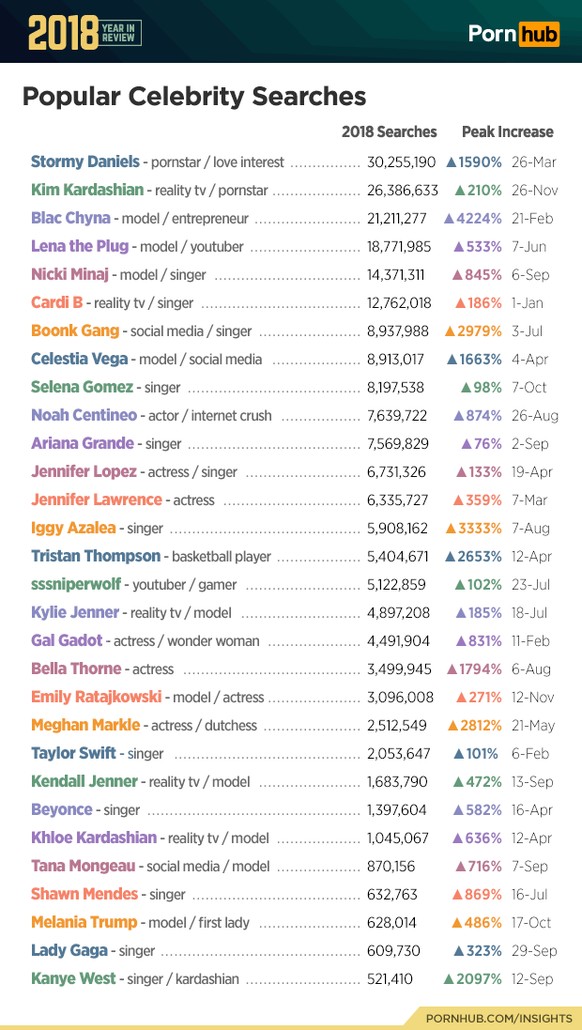 2018 YEAR IN REVIEW

Pornhub

Popular Celebrity Searches

| | 2018 Searches | Peak Increase | |
|---|---|---|---|
| Stormy Daniels - pornstar / love interest | 30,255,190 | ▲1590% | 26-Mar |
| Kim Kardashian - reality tv / pornstar | 26,386,633 | ▲210% | 26-Nov |
| Blac Chyna - model / entrepreneur | 21,211,277 | ▲4224% | 21-Feb |
| Lena the Plug - model / youtuber | 18,771,985 | ▲533% | 7-Jun |
| Nicki Minaj - model / singer | 14,371,311 | ▲845% | 6-Sep |
| Cardi B - reality tv / singer | 12,762,018 | ▲186% | 1-Jan |
| Boonk Gang - social media / singer | 8,937,988 | ▲2979% | 3-Jul |
| Celestia Vega - model / social media | 8,913,017 | ▲1663% | 4-Apr |
| Selena Gomez - singer | 8,197,538 | ▲98% | 7-Oct |
| Noah Centineo - actor / internet crush | 7,639,722 | ▲874% | 26-Aug |
| Ariana Grande - singer | 7,569,829 | ▲76% | 2-Sep |
| Jennifer Lopez - actress / singer | 6,731,326 | ▲133% | 19-Apr |
| Jennifer Lawrence - actress | 6,335,727 | ▲359% | 7-Mar |
| Iggy Azalea - singer | 5,908,162 | ▲3333% | 7-Aug |
| Tristan Thompson - basketball player | 5,404,671 | ▲2653% | 12-Apr |
| sssniperwolf - youtuber / gamer | 5,122,859 | ▲102% | 23-Jul |
| Kylie Jenner - reality tv / model | 4,897,208 | ▲185% | 18-Jul |
| Gal Gadot - actress / wonder woman | 4,491,904 | ▲831% | 11-Feb |
| Bella Thorne - actress | 3,499,945 | ▲1794% | 6-Aug |
| Emily Ratajkowski - model / actress | 3,096,008 | ▲271% | 12-Nov |
| Meghan Markle - actress / dutchess | 2,512,549 | ▲2812% | 21-May |
| Taylor Swift - singer | 2,053,647 | ▲101% | 6-Feb |
| Kendall Jenner - reality tv / model | 1,683,790 | ▲472% | 13-Sep |
| Beyonce - singer | 1,397,604 | ▲582% | 16-Apr |
| Khloe Kardashian - reality tv / model | 1,045,067 | ▲636% | 12-Apr |
| Tana Mongeau - social media / model | 870,156 | ▲716% | 7-Sep |
| Shawn Mendes - singer | 632,763 | ▲869% | 16-Jul |
| Melania Trump - model / first lady | 628,014 | ▲486% | 17-Oct |
| Lady Gaga - singer | 609,730 | ▲323% | 29-Sep |
| Kanye West - singer / kardashian | 521,410 | ▲2097% | 12-Sep |

PORNHUB.COM/INSIGHTS